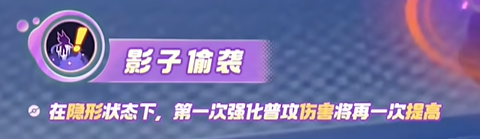 影子偷袭

在隐形状态下，第一次强化普攻伤害将再一次提高